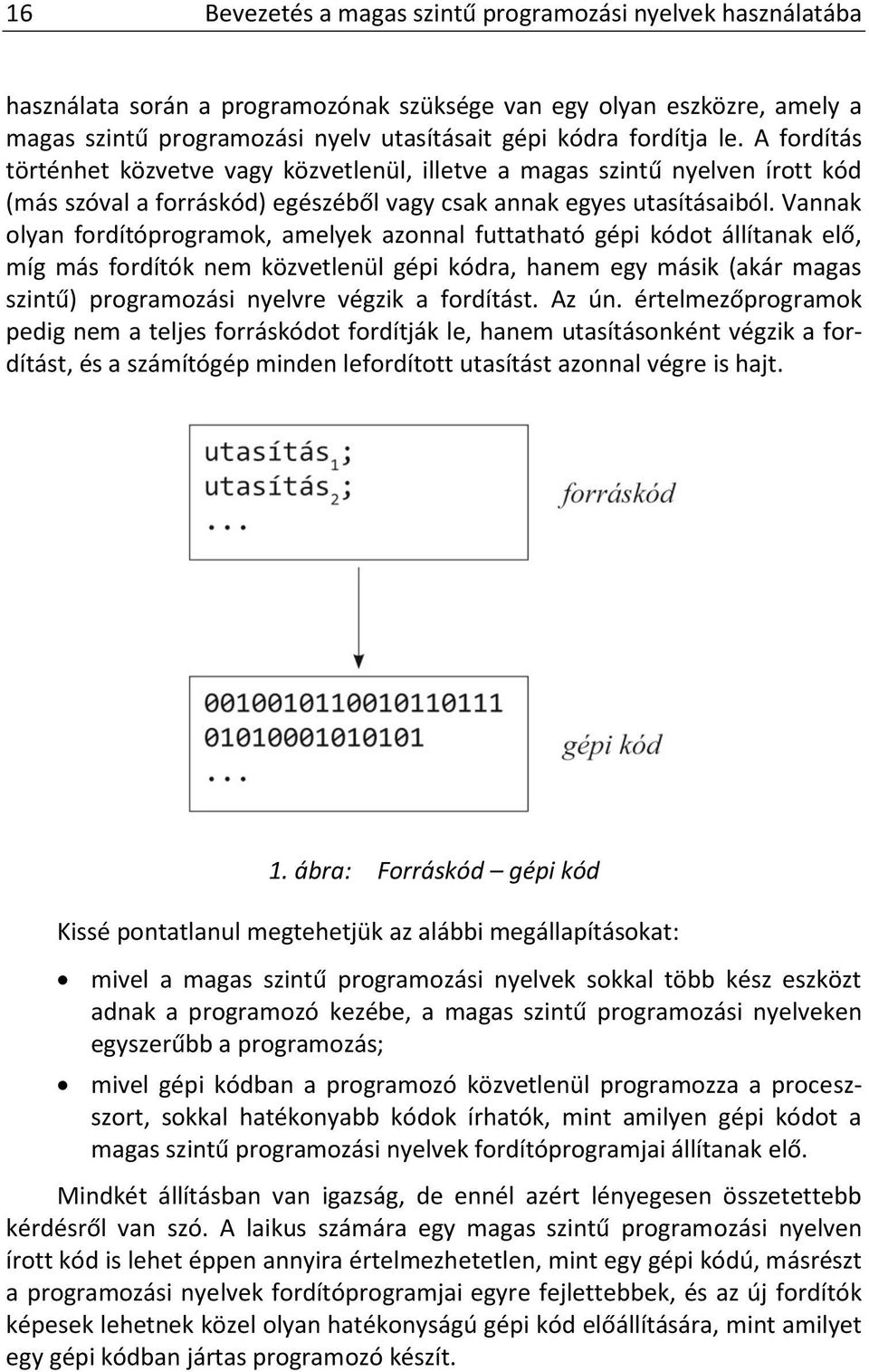 16 Bevezetés a magas szintű programozási nyelvek használatába

használata során a programozónak szüksége van egy olyan eszközre, amely a magas szintű programozási nyelv utasításait gépi kódra fordítja le. A fordítás történhet közvetve vagy közvetlenül, illetve a magas szintű nyelven írott kód (más szóval a forráskód) egészéből vagy csak annak egyes utasításaiból. Vannak olyan fordítóprogramok, amelyek azonnal futtatható gépi kódot állítanak elő, míg más fordítók nem közvetlenül gépi kódra, hanem egy másik (akár magas szintű) programozási nyelvre végzik a fordítást. Az ún. értelmezőprogramok pedig nem a teljes forráskódot fordítják le, hanem utasításonként végzik a fordítást, és a számítógép minden lefordított utasítást azonnal végre is hajt.

utasítás$_1$;
utasítás$_2$;
...

forráskód

0010010110010110111
01010001010101
...

gépi kód

1. ábra: Forráskód – gépi kód

Kissé pontatlanul megtehetjük az alábbi megállapításokat:

• mivel a magas szintű programozási nyelvek sokkal több kész eszközt adnak a programozó kezébe, a magas szintű programozási nyelveken egyszerűbb a programozás;

• mivel gépi kódban a programozó közvetlenül programozza a processzort, sokkal hatékonyabb kódok írhatók, mint amilyen gépi kódot a magas szintű programozási nyelvek fordítóprogramjai állítanak elő.

Mindkét állításban van igazság, de ennél azért lényegesen összetettebb kérdésről van szó. A laikus számára egy magas szintű programozási nyelven írott kód is lehet éppen annyira értelmezhetetlen, mint egy gépi kódú, másrészt a programozási nyelvek fordítóprogramjai egyre fejlettebbek, és az új fordítók képesek lehetnek közel olyan hatékonyságú gépi kód előállítására, mint amilyet egy gépi kódban jártas programozó készít.